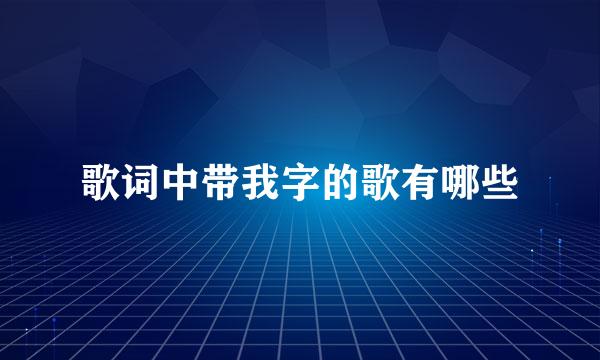 歌词中带我字的歌有哪些